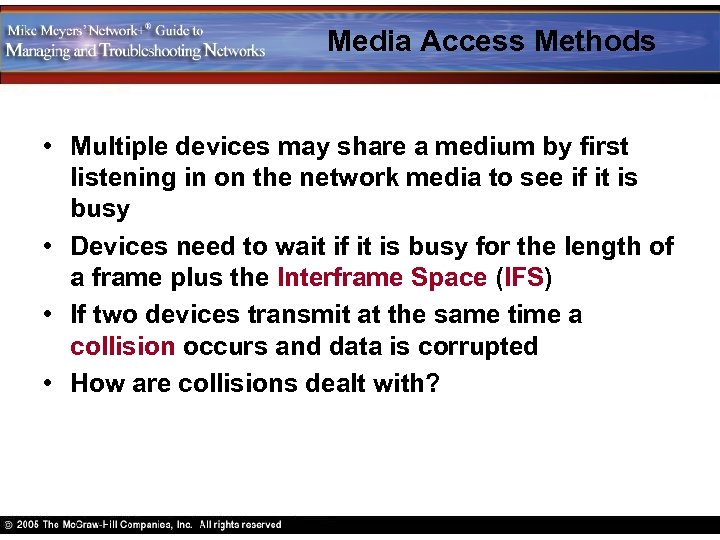 Mike Meyers' Network+® Guide to Managing and Troubleshooting Networks

Media Access Methods

• Multiple devices may share a medium by first listening in on the network media to see if it is busy
• Devices need to wait if it is busy for the length of a frame plus the Interframe Space (IFS)
• If two devices transmit at the same time a collision occurs and data is corrupted
• How are collisions dealt with?

© 2005 The McGraw-Hill Companies, Inc. All rights reserved